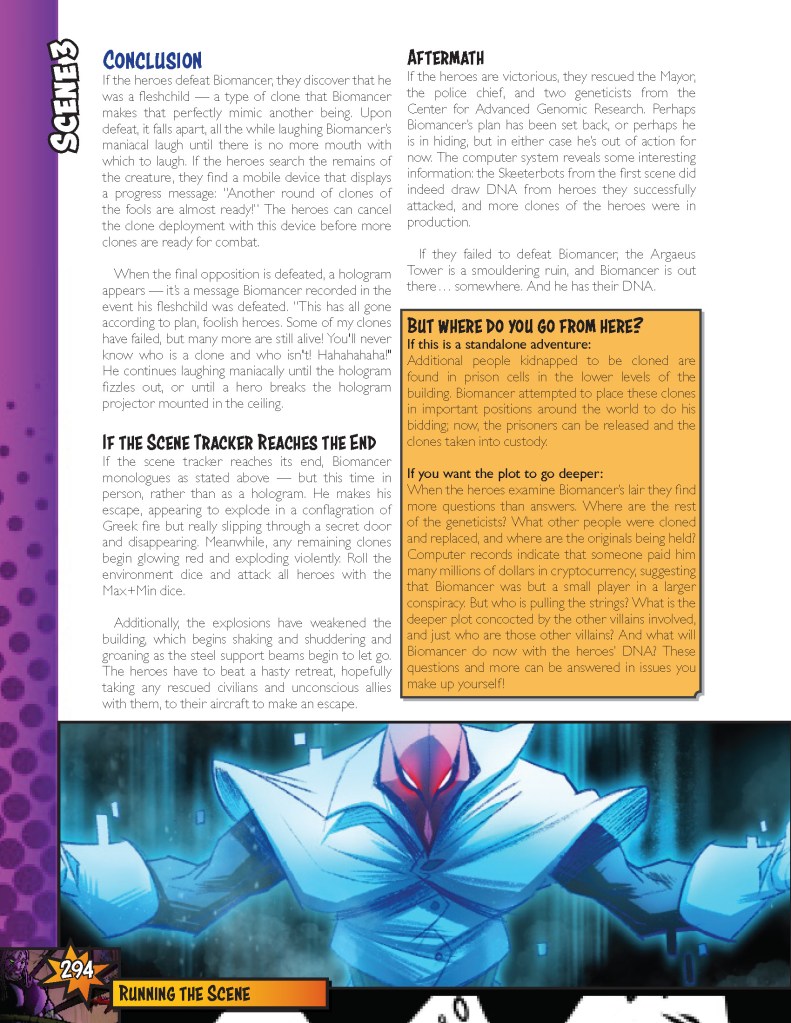 SCENE 3

CONCLUSION
If the heroes defeat Biomancer, they discover that he was a fleshchild — a type of clone that Biomancer makes that perfectly mimic another being. Upon defeat, it falls apart, all the while laughing Biomancer's maniacal laugh until there is no more mouth with which to laugh. If the heroes search the remains of the creature, they find a mobile device that displays a progress message: "Another round of clones of the fools are almost ready!" The heroes can cancel the clone deployment with this device before more clones are ready for combat.

When the final opposition is defeated, a hologram appears — it's a message Biomancer recorded in the event his fleshchild was defeated. "This has all gone according to plan, foolish heroes. Some of my clones have failed, but many more are still alive! You'll never know who is a clone and who isn't! Hahahahaha!" He continues laughing maniacally until the hologram fizzles out, or until a hero breaks the hologram projector mounted in the ceiling.

IF THE SCENE TRACKER REACHES THE END
If the scene tracker reaches its end, Biomancer monologues as stated above — but this time in person, rather than as a hologram. He makes his escape, appearing to explode in a conflagration of Greek fire but really slipping through a secret door and disappearing. Meanwhile, any remaining clones begin glowing red and exploding violently. Roll the environment dice and attack all heroes with the Max+Min dice.

Additionally, the explosions have weakened the building, which begins shaking and shuddering and groaning as the steel support beams begin to let go. The heroes have to beat a hasty retreat, hopefully taking any rescued civilians and unconscious allies with them, to their aircraft to make an escape.

AFTERMATH
If the heroes are victorious, they rescued the Mayor, the police chief, and two geneticists from the Center for Advanced Genomic Research. Perhaps Biomancer's plan has been set back, or perhaps he is in hiding, but in either case he's out of action for now. The computer system reveals some interesting information: the Skeeterbots from the first scene did indeed draw DNA from heroes they successfully attacked, and more clones of the heroes were in production.

If they failed to defeat Biomancer, the Argaeus Tower is a smouldering ruin, and Biomancer is out there… somewhere. And he has their DNA.

BUT WHERE DO YOU GO FROM HERE?
If this is a standalone adventure:
Additional people kidnapped to be cloned are found in prison cells in the lower levels of the building. Biomancer attempted to place these clones in important positions around the world to do his bidding; now, the prisoners can be released and the clones taken into custody.

If you want the plot to go deeper:
When the heroes examine Biomancer's lair they find more questions than answers. Where are the rest of the geneticists? What other people were cloned and replaced, and where are the originals being held? Computer records indicate that someone paid him many millions of dollars in cryptocurrency, suggesting that Biomancer was but a small player in a larger conspiracy. But who is pulling the strings? What is the deeper plot concocted by the other villains involved, and just who are those other villains? And what will Biomancer do now with the heroes' DNA? These questions and more can be answered in issues you make up yourself!

294
RUNNING THE SCENE